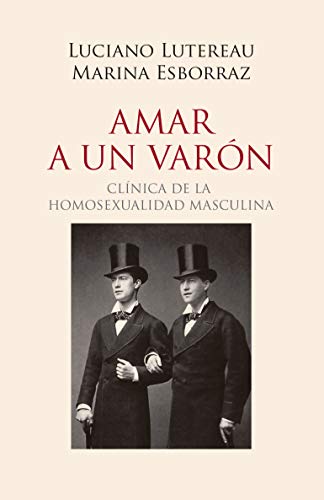 LUCIANO LUTEREAU
MARINA ESBORRAZ

AMAR
A UN VARÓN

CLÍNICA DE LA
HOMOSEXUALIDAD MASCULINA